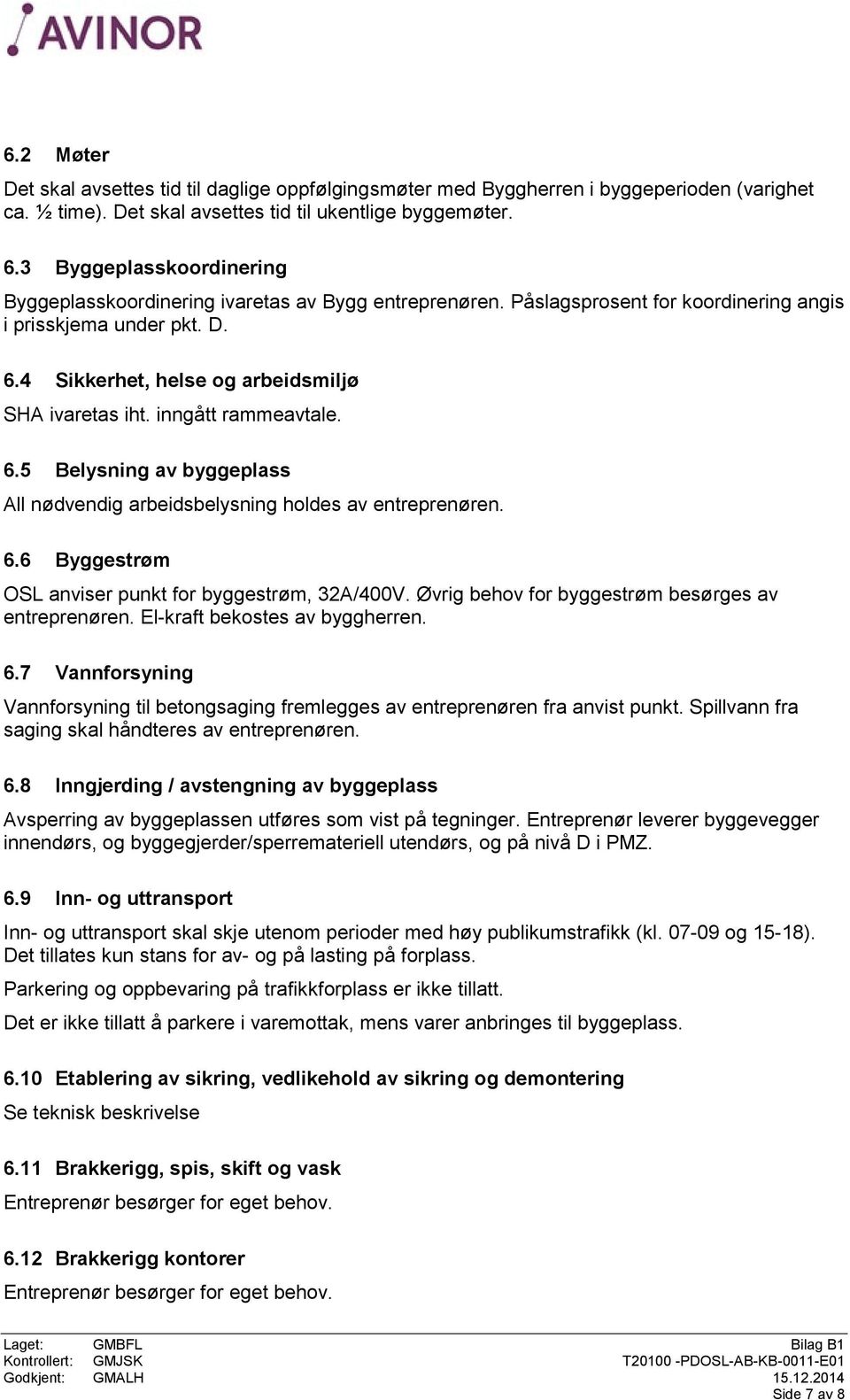 AVINOR

6.2 Møter

Det skal avsettes tid til daglige oppfølgingsmøter med Byggherren i byggeperioden (varighet ca. ½ time). Det skal avsettes tid til ukentlige byggemøter.

6.3 Byggeplasskoordinering

Byggeplasskoordinering ivaretas av Bygg entreprenøren. Påslagsprosent for koordinering angis i prisskjema under pkt. D.

6.4 Sikkerhet, helse og arbeidsmiljø

SHA ivaretas iht. inngått rammeavtale.

6.5 Belysning av byggeplass

All nødvendig arbeidsbelysning holdes av entreprenøren.

6.6 Byggestrøm

OSL anviser punkt for byggestrøm, 32A/400V. Øvrig behov for byggestrøm besørges av entreprenøren. El-kraft bekostes av byggherren.

6.7 Vannforsyning

Vannforsyning til betongsaging fremlegges av entreprenøren fra anvist punkt. Spillvann fra saging skal håndteres av entreprenøren.

6.8 Inngjerding / avstengning av byggeplass

Avsperring av byggeplassen utføres som vist på tegninger. Entreprenør leverer byggevegger innendørs, og byggegjerder/sperremateriell utendørs, og på nivå D i PMZ.

6.9 Inn- og uttransport

Inn- og uttransport skal skje utenom perioder med høy publikumstrafikk (kl. 07-09 og 15-18). Det tillates kun stans for av- og på lasting på forplass.

Parkering og oppbevaring på trafikkforplass er ikke tillatt.

Det er ikke tillatt å parkere i varemottak, mens varer anbringes til byggeplass.

6.10 Etablering av sikring, vedlikehold av sikring og demontering

Se teknisk beskrivelse

6.11 Brakkerigg, spis, skift og vask

Entreprenør besørger for eget behov.

6.12 Brakkerigg kontorer

Entreprenør besørger for eget behov.

Laget: GMBFL
Kontrollert: GMJSK
Godkjent: GMALH

Bilag B1
T20100 -PDOSL-AB-KB-0011-E01
15.12.2014
Side 7 av 8